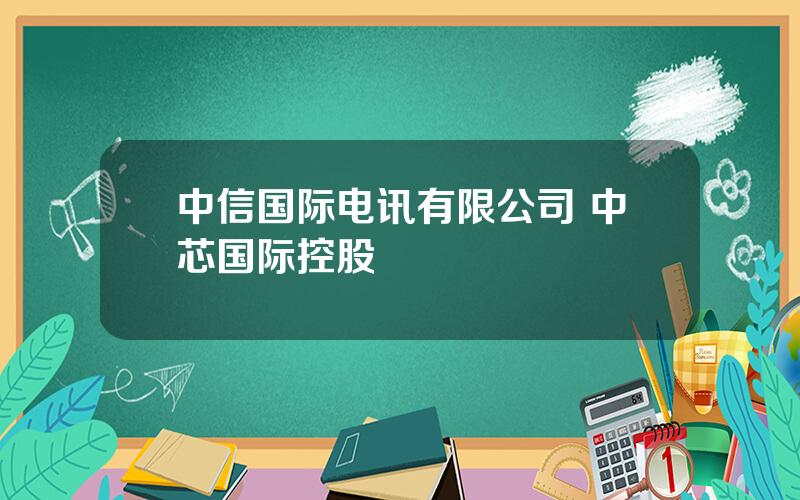 中信国际电讯有限公司 中芯国际控股